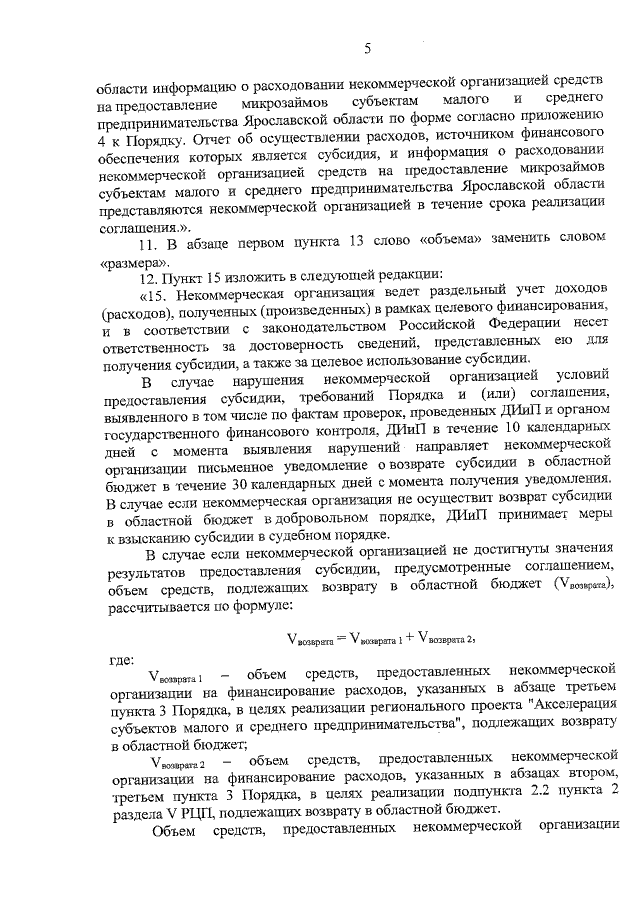 5

области информацию о расходовании некоммерческой организацией средств на предоставление микрозаймов субъектам малого и среднего предпринимательства Ярославской области по форме согласно приложению 4 к Порядку. Отчет об осуществлении расходов, источником финансового обеспечения которых является субсидия, и информация о расходовании некоммерческой организацией средств на предоставление микрозаймов субъектам малого и среднего предпринимательства Ярославской области представляются некоммерческой организацией в течение срока реализации соглашения.».

11. В абзаце первом пункта 13 слово «объема» заменить словом «размера».

12. Пункт 15 изложить в следующей редакции:

«15. Некоммерческая организация ведет раздельный учет доходов (расходов), полученных (произведенных) в рамках целевого финансирования, и в соответствии с законодательством Российской Федерации несет ответственность за достоверность сведений, представленных ею для получения субсидии, а также за целевое использование субсидии.

В случае нарушения некоммерческой организацией условий предоставления субсидии, требований Порядка и (или) соглашения, выявленного в том числе по фактам проверок, проведенных ДИиП и органом государственного финансового контроля, ДИиП в течение 10 календарных дней с момента выявления нарушений направляет некоммерческой организации письменное уведомление о возврате субсидии в областной бюджет в течение 30 календарных дней с момента получения уведомления. В случае если некоммерческая организация не осуществит возврат субсидии в областной бюджет в добровольном порядке, ДИиП принимает меры к взысканию субсидии в судебном порядке.

В случае если некоммерческой организацией не достигнуты значения результатов предоставления субсидии, предусмотренные соглашением, объем средств, подлежащих возврату в областной бюджет ($V_{возврата}$), рассчитывается по формуле:

$V_{возврата} = V_{возврата\ 1} + V_{возврата\ 2}$,

где:

$V_{возврата\ 1}$ – объем средств, предоставленных некоммерческой организации на финансирование расходов, указанных в абзаце третьем пункта 3 Порядка, в целях реализации регионального проекта "Акселерация субъектов малого и среднего предпринимательства", подлежащих возврату в областной бюджет;

$V_{возврата\ 2}$ – объем средств, предоставленных некоммерческой организации на финансирование расходов, указанных в абзацах втором, третьем пункта 3 Порядка, в целях реализации подпункта 2.2 пункта 2 раздела V РЦП, подлежащих возврату в областной бюджет.

Объем средств, предоставленных некоммерческой организации